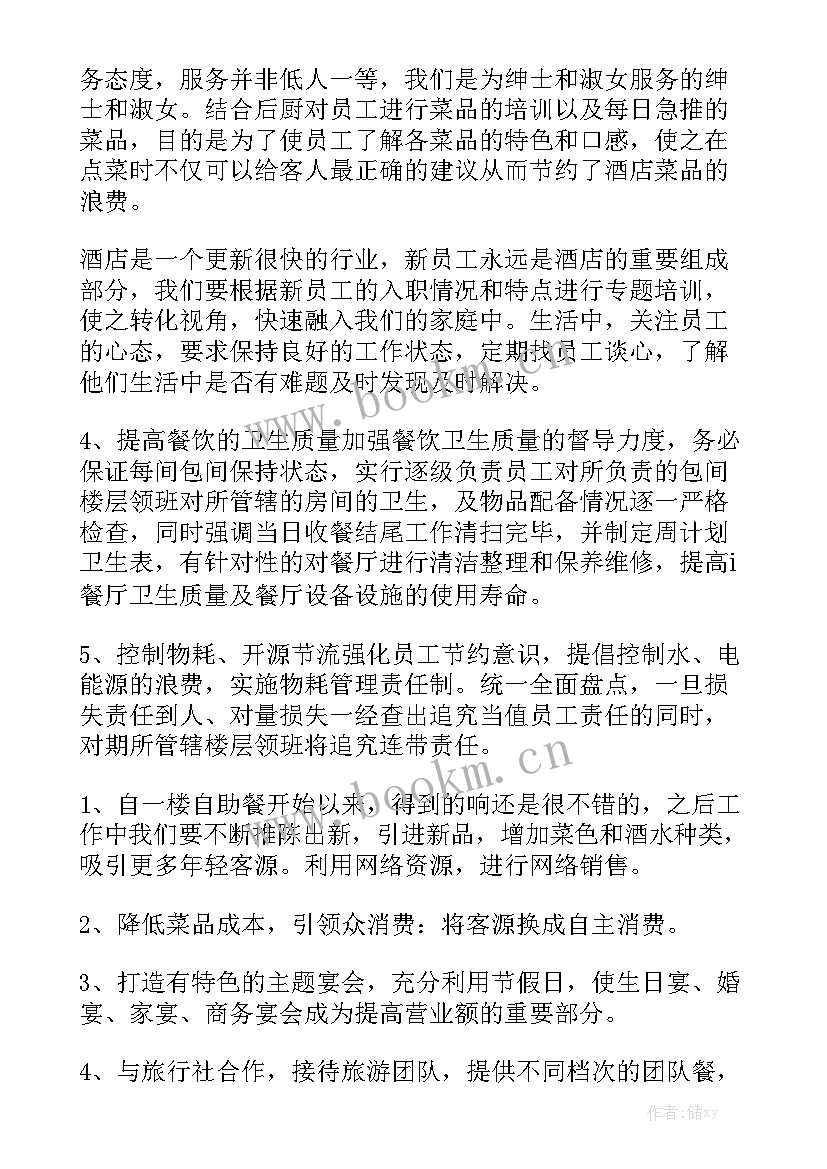 务态度，服务并非低人一等，我们是为绅士和淑女服务的绅士和淑女。结合后厨对员工进行菜品的培训以及每日急推的菜品，目的是为了使员工了解各菜品的特色和口感，使之在点菜时不仅可以给客人最正确的建议从而节约了酒店菜品的浪费。

酒店是一个更新很快的行业，新员工永远是酒店的重要组成部分，我们要根据新员工的入职情况和特点进行专题培训，使之转化视角，快速融入我们的家庭中。生活中，关注员工的心态，要求保持良好的工作状态，定期找员工谈心，了解他们生活中是否有难题及时发现及时解决。

4、提高餐饮的卫生质量加强餐饮卫生质量的督导力度，务必保证每间包间保持状态，实行逐级负责员工对所负责的包间楼层领班对所管辖的房间的卫生，及物品配备情况逐一严格检查，同时强调当日收餐结尾工作清扫完毕，并制定周计划卫生表，有针对性的对餐厅进行清洁整理和保养维修，提高i餐厅卫生质量及餐厅设备设施的使用寿命。

5、控制物耗、开源节流强化员工节约意识，提倡控制水、电能源的浪费，实施物耗管理责任制。统一全面盘点，一旦损失责任到人、对量损失一经查出追究当值员工责任的同时，对期所管辖楼层领班将追究连带责任。

1、自一楼自助餐开始以来，得到的响还是很不错的，之后工作中我们要不断推陈出新，引进新品，增加菜色和酒水种类，吸引更多年轻客源。利用网络资源，进行网络销售。

2、降低菜品成本，引领众消费：将客源换成自主消费。

3、打造有特色的主题宴会，充分利用节假日，使生日宴、婚宴、家宴、商务宴会成为提高营业额的重要部分。

4、与旅行社合作，接待旅游团队，提供不同档次的团队餐，

www.bookm.cn
www.bookm.cn
作者：储xy